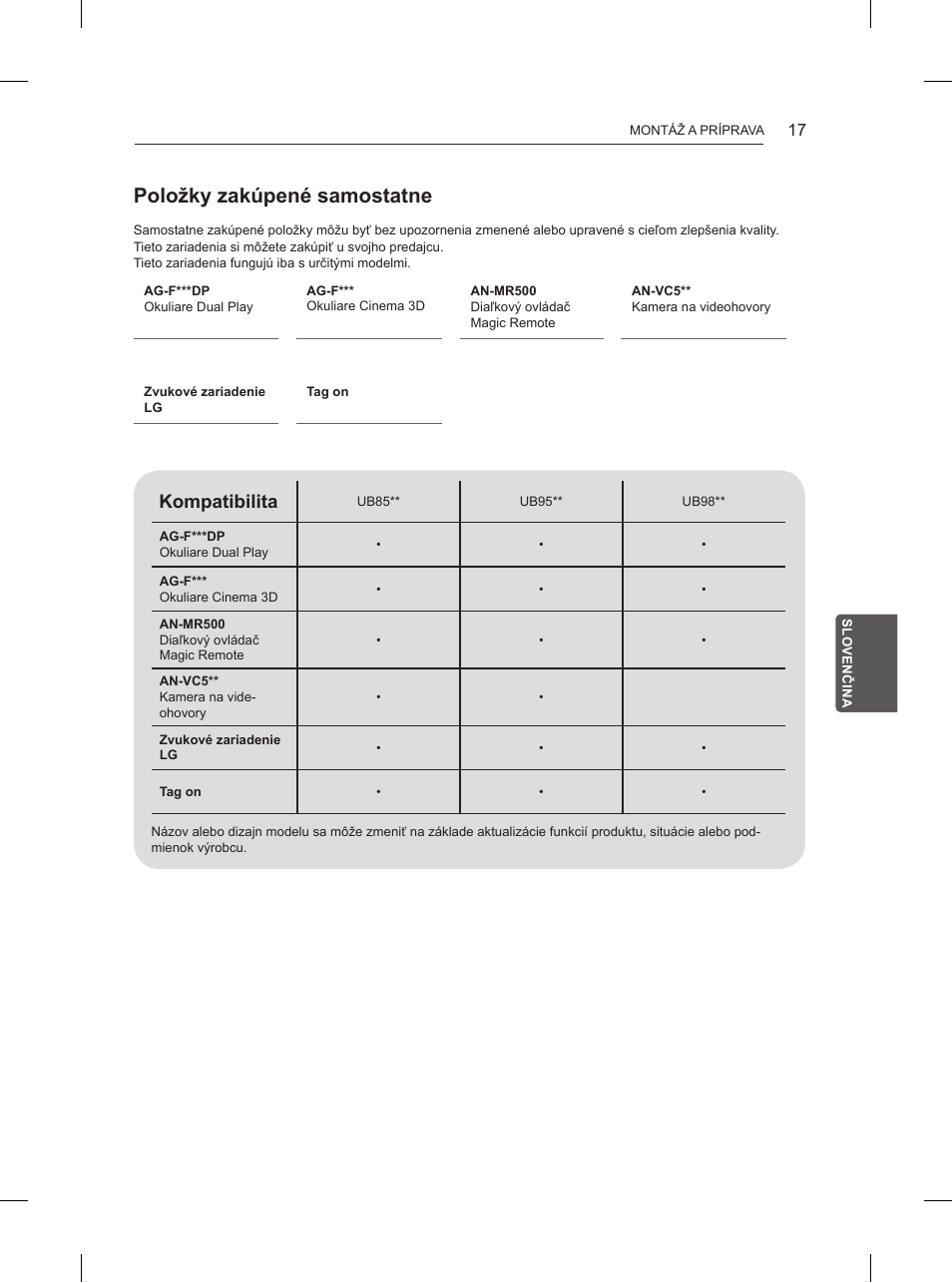 MONTÁŽ A PRÍPRAVA 17

Položky zakúpené samostatne

Samostatne zakúpené položky môžu byť bez upozornenia zmenené alebo upravené s cieľom zlepšenia kvality. Tieto zariadenia si môžete zakúpiť u svojho predajcu. Tieto zariadenia fungujú iba s určitými modelmi.

AG-F***DP
Okuliare Dual Play

AG-F***
Okuliare Cinema 3D

AN-MR500
Diaľkový ovládač Magic Remote

AN-VC5**
Kamera na videohovory

Zvukové zariadenie LG

Tag on

| Kompatibilita | UB85** | UB95** | UB98** |
|---|---|---|---|
| AG-F***DP Okuliare Dual Play | • | • | • |
| AG-F*** Okuliare Cinema 3D | • | • | • |
| AN-MR500 Diaľkový ovládač Magic Remote | • | • | • |
| AN-VC5** Kamera na videohovory | • | • | |
| Zvukové zariadenie LG | • | • | • |
| Tag on | • | • | • |

Názov alebo dizajn modelu sa môže zmeniť na základe aktualizácie funkcií produktu, situácie alebo podmienok výrobcu.

SLOVENČINA